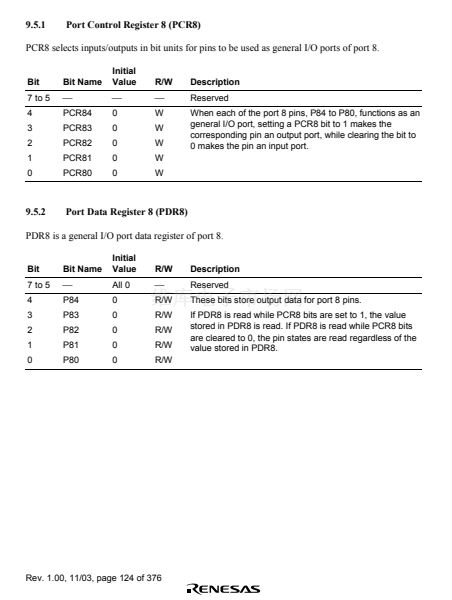 9.5.1 Port Control Register 8 (PCR8)

PCR8 selects inputs/outputs in bit units for pins to be used as general I/O ports of port 8.

| Bit | Bit Name | Initial Value | R/W | Description |
|---|---|---|---|---|
| 7 to 5 | — | — | — | Reserved |
| 4 | PCR84 | 0 | W | When each of the port 8 pins, P84 to P80, functions as an general I/O port, setting a PCR8 bit to 1 makes the corresponding pin an output port, while clearing the bit to 0 makes the pin an input port. |
| 3 | PCR83 | 0 | W | |
| 2 | PCR82 | 0 | W | |
| 1 | PCR81 | 0 | W | |
| 0 | PCR80 | 0 | W | |

9.5.2 Port Data Register 8 (PDR8)

PDR8 is a general I/O port data register of port 8.

| Bit | Bit Name | Initial Value | R/W | Description |
|---|---|---|---|---|
| 7 to 5 | — | All 0 | — | Reserved |
| 4 | P84 | 0 | R/W | These bits store output data for port 8 pins. If PDR8 is read while PCR8 bits are set to 1, the value stored in PDR8 is read. If PDR8 is read while PCR8 bits are cleared to 0, the pin states are read regardless of the value stored in PDR8. |
| 3 | P83 | 0 | R/W | |
| 2 | P82 | 0 | R/W | |
| 1 | P81 | 0 | R/W | |
| 0 | P80 | 0 | R/W | |

Rev. 1.00, 11/03, page 124 of 376

RENESAS